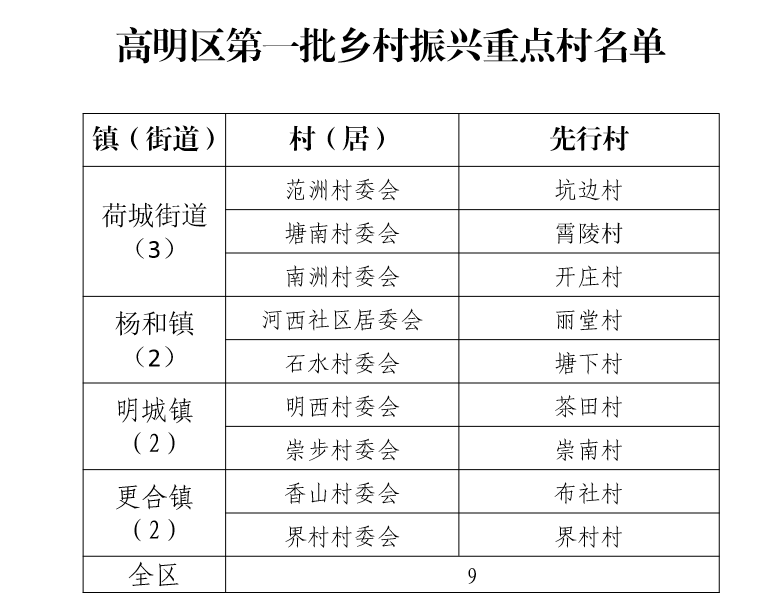 高明区第一批乡村振兴重点村名单

| 镇（街道） | 村（居） | 先行村 |
|---|---|---|
| 荷城街道（3） | 范洲村委会 | 坑边村 |
| | 塘南村委会 | 霄陵村 |
| | 南洲村委会 | 开庄村 |
| 杨和镇（2） | 河西社区居委会 | 丽堂村 |
| | 石水村委会 | 塘下村 |
| 明城镇（2） | 明西村委会 | 茶田村 |
| | 崇步村委会 | 崇南村 |
| 更合镇（2） | 香山村委会 | 布社村 |
| | 界村村委会 | 界村村 |
| 全区 | 9 | |